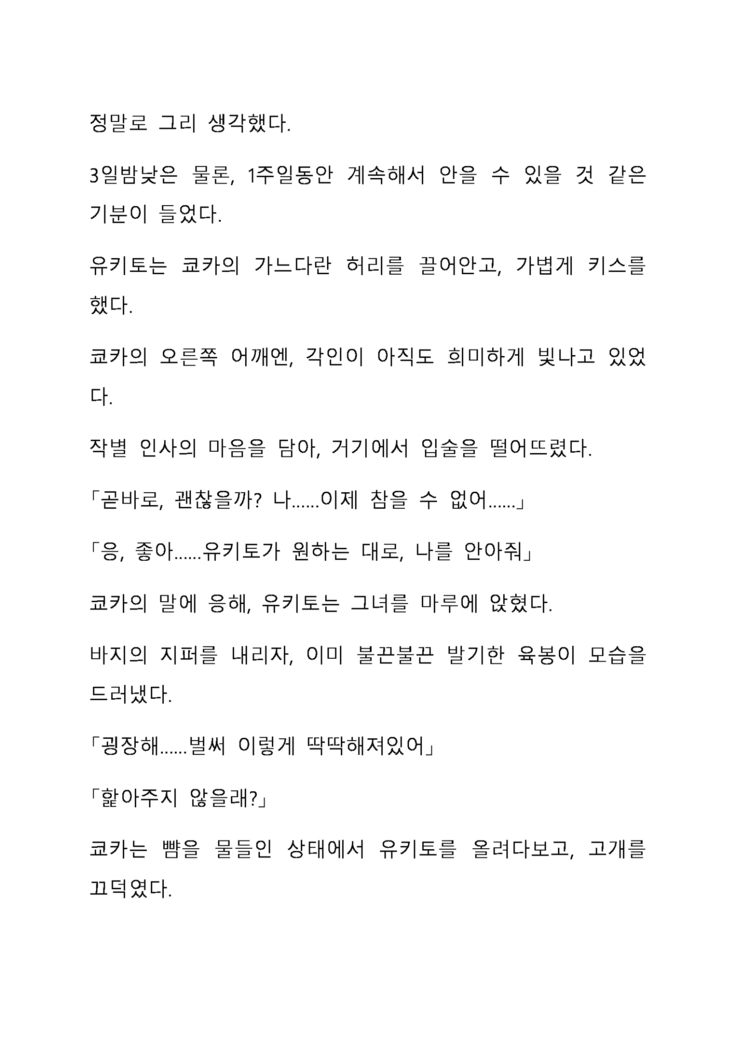 정말로 그리 생각했다.

3일밤낮은 물론, 1주일동안 계속해서 안을 수 있을 것 같은 기분이 들었다.

유키토는 쿄카의 가느다란 허리를 끌어안고, 가볍게 키스를 했다.

쿄카의 오른쪽 어깨엔, 각인이 아직도 희미하게 빛나고 있었다.

작별 인사의 마음을 담아, 거기에서 입술을 떨어뜨렸다.

「곧바로, 괜찮을까? 나......이제 참을 수 없어......」

「응, 좋아......유키토가 원하는 대로, 나를 안아줘」

쿄카의 말에 응해, 유키토는 그녀를 마루에 앉혔다.

바지의 지퍼를 내리자, 이미 불끈불끈 발기한 육봉이 모습을 드러냈다.

「굉장해......벌써 이렇게 딱딱해져있어」

「핥아주지 않을래?」

쿄카는 뺨을 물들인 상태에서 유키토를 올려다보고, 고개를 끄덕였다.